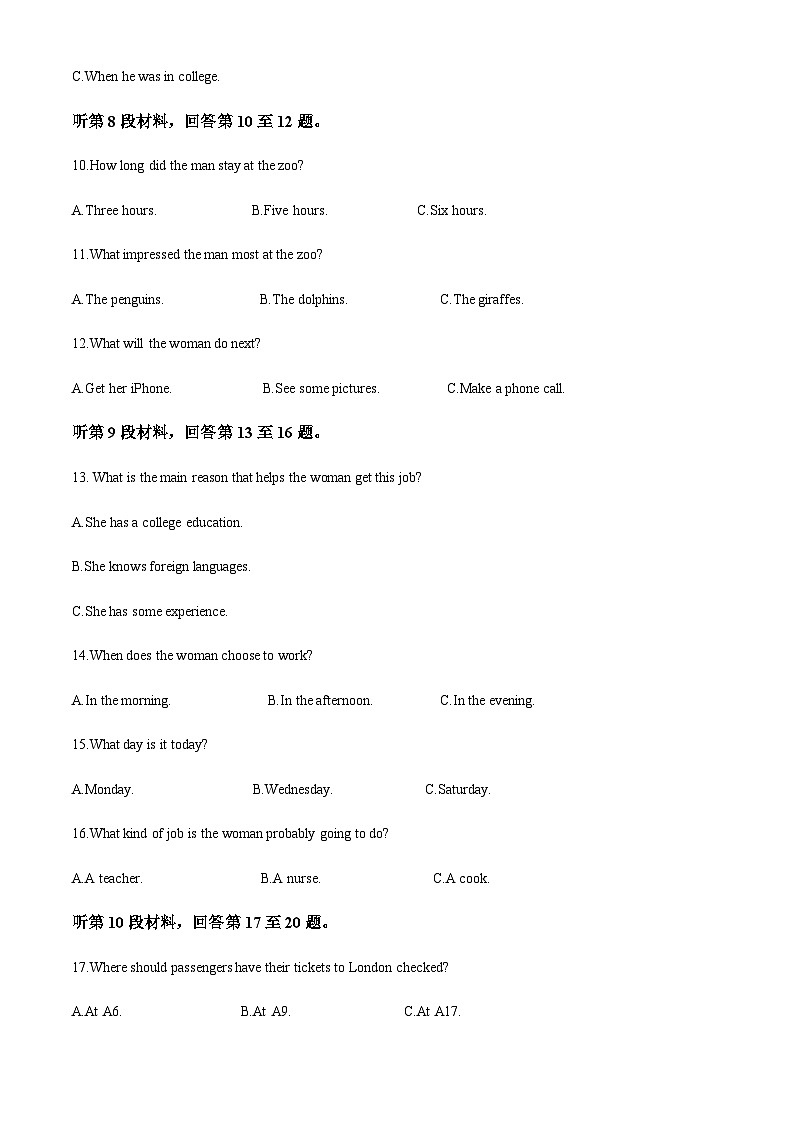 C.When he was in college.

听第 8 段材料，回答第 10 至 12 题。

10.How long did the man stay at the zoo?

A.Three hours. B.Five hours. C.Six hours.

11.What impressed the man most at the zoo?

A.The penguins. B.The dolphins. C.The giraffes.

12.What will the woman do next?

A.Get her iPhone. B.See some pictures. C.Make a phone call.

听第 9 段材料，回答第 13 至 16 题。

13. What is the main reason that helps the woman get this job?

A.She has a college education.

B.She knows foreign languages.

C.She has some experience.

14.When does the woman choose to work?

A.In the morning. B.In the afternoon. C.In the evening.

15.What day is it today?

A.Monday. B.Wednesday. C.Saturday.

16.What kind of job is the woman probably going to do?

A.A teacher. B.A nurse. C.A cook.

听第 10 段材料，回答第 17 至 20 题。

17.Where should passengers have their tickets to London checked?

A.At A6. B.At A9. C.At A17.